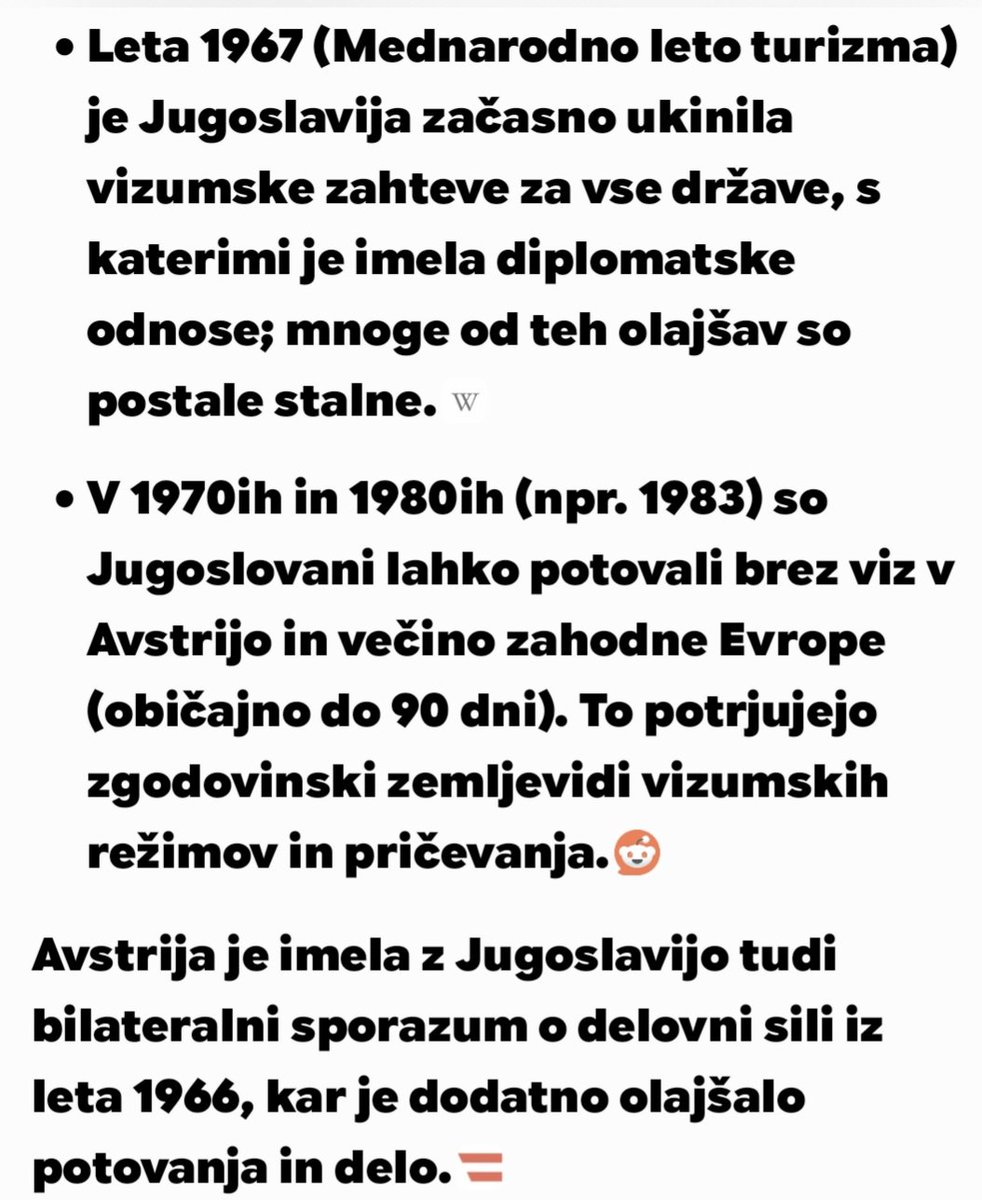 • Leta 1967 (Mednarodno leto turizma) je Jugoslavija začasno ukinila vizumske zahteve za vse države, s katerimi je imela diplomatske odnose; mnoge od teh olajšav so postale stalne. W

• V 1970ih in 1980ih (npr. 1983) so Jugoslovani lahko potovali brez viz v Avstrijo in večino zahodne Evrope (običajno do 90 dni). To potrjujejo zgodovinski zemljevidi vizumskih režimov in pričevanja.

Avstrija je imela z Jugoslavijo tudi bilateralni sporazum o delovni sili iz leta 1966, kar je dodatno olajšalo potovanja in delo.